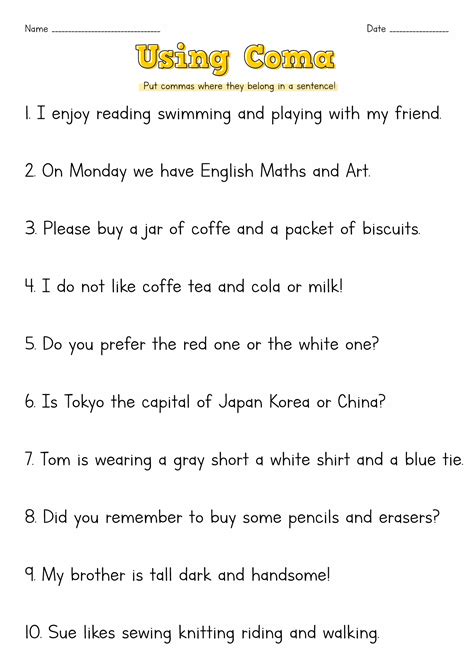 Name ____ Date ____

Using Coma

Put commas where they belong in a sentence!

1. I enjoy reading swimming and playing with my friend.

2. On Monday we have English Maths and Art.

3. Please buy a jar of coffe and a packet of biscuits.

4. I do not like coffe tea and cola or milk!

5. Do you prefer the red one or the white one?

6. Is Tokyo the capital of Japan Korea or China?

7. Tom is wearing a gray short a white shirt and a blue tie.

8. Did you remember to buy some pencils and erasers?

9. My brother is tall dark and handsome!

10. Sue likes sewing knitting riding and walking.